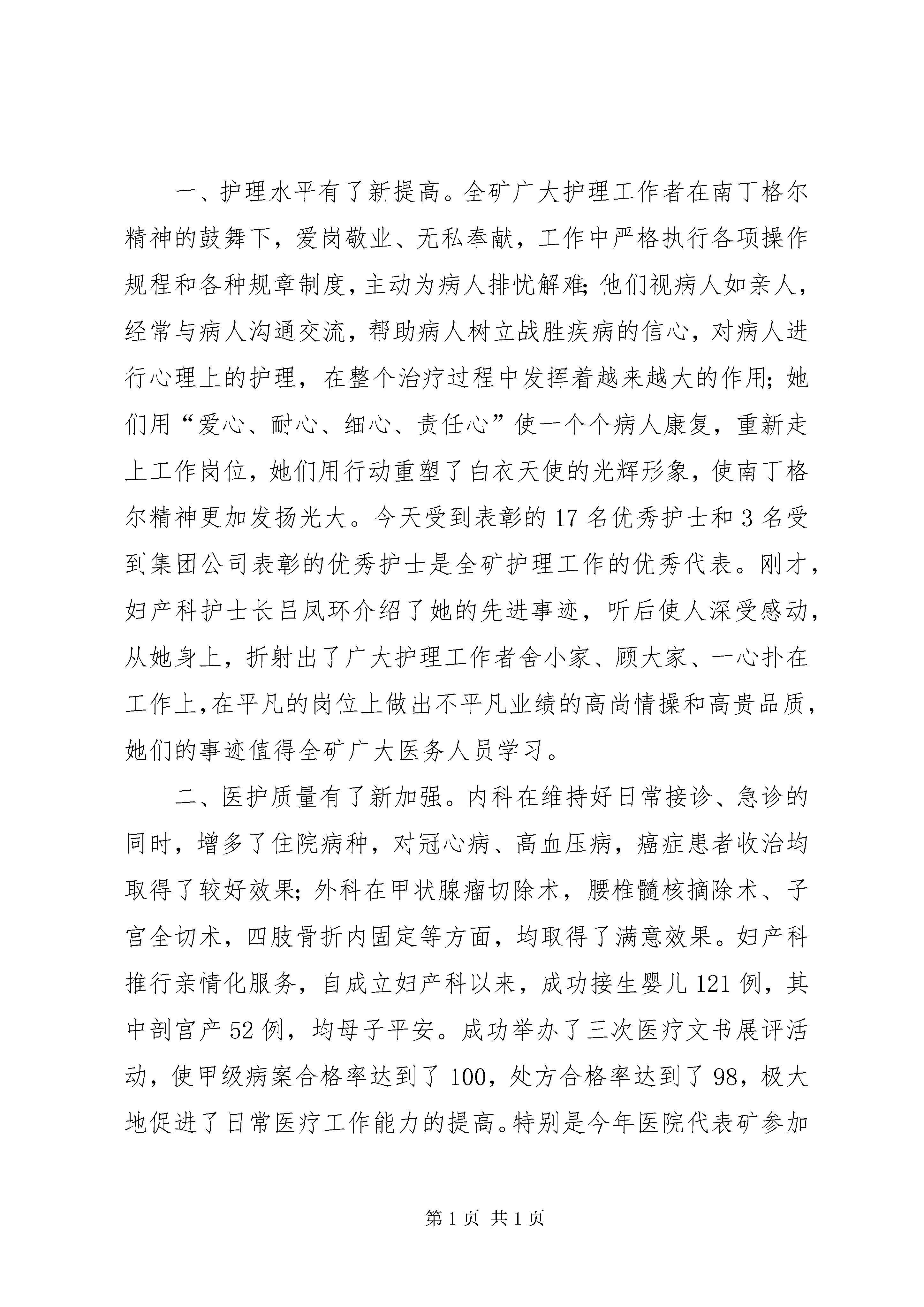 一、护理水平有了新提高。全矿广大护理工作者在南丁格尔精神的鼓舞下，爱岗敬业、无私奉献，工作中严格执行各项操作规程和各种规章制度，主动为病人排忧解难;他们视病人如亲人，经常与病人沟通交流，帮助病人树立战胜疾病的信心，对病人进行心理上的护理，在整个治疗过程中发挥着越来越大的作用;她们用“爱心、耐心、细心、责任心”使一个个病人康复，重新走上工作岗位，她们用行动重塑了白衣天使的光辉形象，使南丁格尔精神更加发扬光大。今天受到表彰的17名优秀护士和3名受到集团公司表彰的优秀护士是全矿护理工作的优秀代表。刚才，妇产科护士长吕凤环介绍了她的先进事迹，听后使人深受感动，从她身上，折射出了广大护理工作者舍小家、顾大家、一心扑在工作上,在平凡的岗位上做出不平凡业绩的高尚情操和高贵品质，她们的事迹值得全矿广大医务人员学习。

二、医护质量有了新加强。内科在维持好日常接诊、急诊的同时，增多了住院病种，对冠心病、高血压病，癌症患者收治均取得了较好效果;外科在甲状腺瘤切除术，腰椎髓核摘除术、子宫全切术，四肢骨折内固定等方面，均取得了满意效果。妇产科推行亲情化服务，自成立妇产科以来，成功接生婴儿121例，其中剖宫产52例，均母子平安。成功举办了三次医疗文书展评活动，使甲级病案合格率达到了100，处方合格率达到了98，极大地促进了日常医疗工作能力的提高。特别是今年医院代表矿参加

第1页 共1页